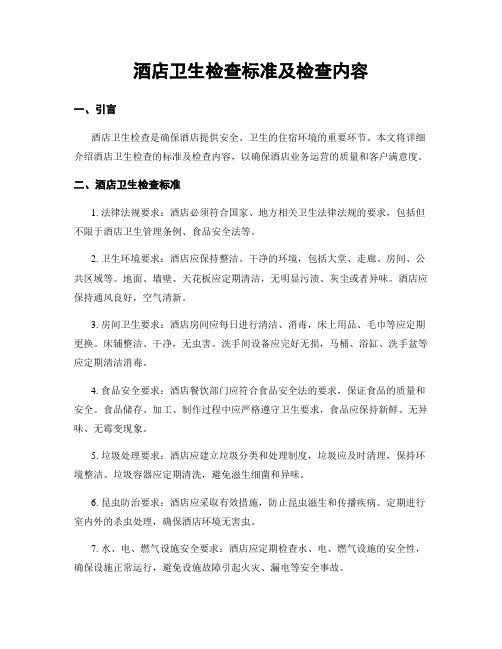 酒店卫生检查标准及检查内容

一、引言

酒店卫生检查是确保酒店提供安全、卫生的住宿环境的重要环节。本文将详细介绍酒店卫生检查的标准及检查内容，以确保酒店业务运营的质量和客户满意度。

二、酒店卫生检查标准

1. 法律法规要求：酒店必须符合国家、地方相关卫生法律法规的要求，包括但不限于酒店卫生管理条例、食品安全法等。

2. 卫生环境要求：酒店应保持整洁、干净的环境，包括大堂、走廊、房间、公共区域等。地面、墙壁、天花板应定期清洁，无明显污渍、灰尘或者异味。酒店应保持通风良好，空气清新。

3. 房间卫生要求：酒店房间应每日进行清洁、消毒，床上用品、毛巾等应定期更换。床铺整洁、干净，无虫害。洗手间设备应完好无损，马桶、浴缸、洗手盆等应定期清洁消毒。

4. 食品安全要求：酒店餐饮部门应符合食品安全法的要求，保证食品的质量和安全。食品储存、加工、制作过程中应严格遵守卫生要求，食品应保持新鲜、无异味、无霉变现象。

5. 垃圾处理要求：酒店应建立垃圾分类和处理制度，垃圾应及时清理，保持环境整洁。垃圾容器应定期清洗，避免滋生细菌和异味。

6. 昆虫防治要求：酒店应采取有效措施，防止昆虫滋生和传播疾病。定期进行室内外的杀虫处理，确保酒店环境无害虫。

7. 水、电、燃气设施安全要求：酒店应定期检查水、电、燃气设施的安全性，确保设施正常运行，避免设施故障引起火灾、漏电等安全事故。